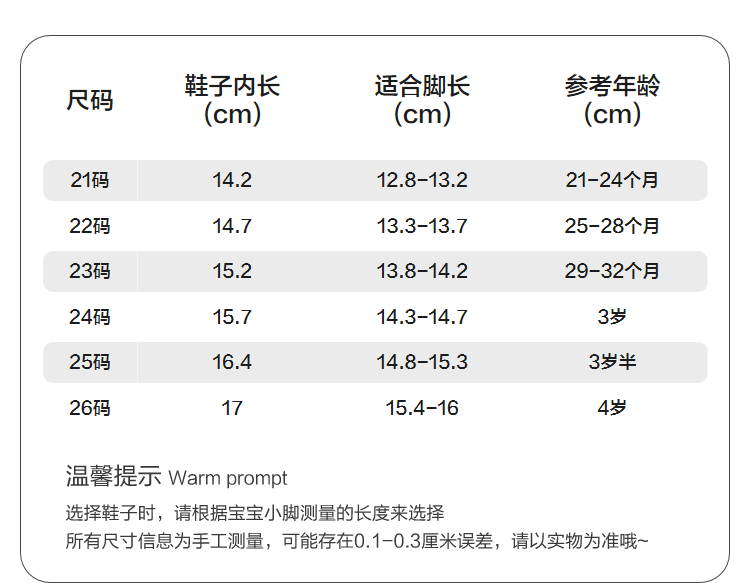 | 尺码 | 鞋子内长（cm） | 适合脚长（cm） | 参考年龄（cm） |
|---|---|---|---|
| 21码 | 14.2 | 12.8-13.2 | 21-24个月 |
| 22码 | 14.7 | 13.3-13.7 | 25-28个月 |
| 23码 | 15.2 | 13.8-14.2 | 29-32个月 |
| 24码 | 15.7 | 14.3-14.7 | 3岁 |
| 25码 | 16.4 | 14.8-15.3 | 3岁半 |
| 26码 | 17 | 15.4-16 | 4岁 |

温馨提示 Warm prompt

选择鞋子时，请根据宝宝小脚测量的长度来选择
所有尺寸信息为手工测量，可能存在0.1-0.3厘米误差，请以实物为准哦~